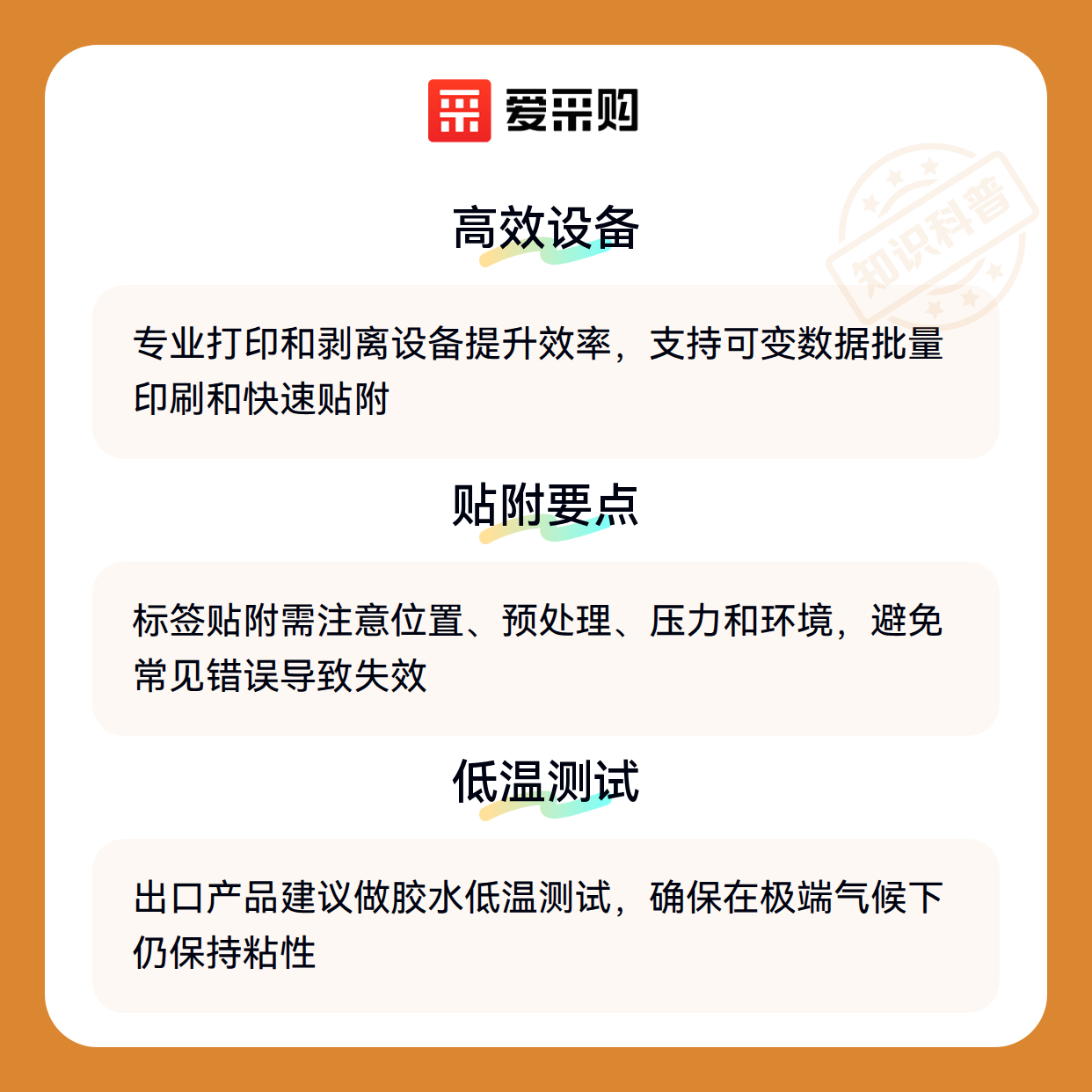 爱采购

高效设备

专业打印和剥离设备提升效率，支持可变数据批量印刷和快速贴附

贴附要点

标签贴附需注意位置、预处理、压力和环境，避免常见错误导致失效

低温测试

出口产品建议做胶水低温测试，确保在极端气候下仍保持粘性

知识科普